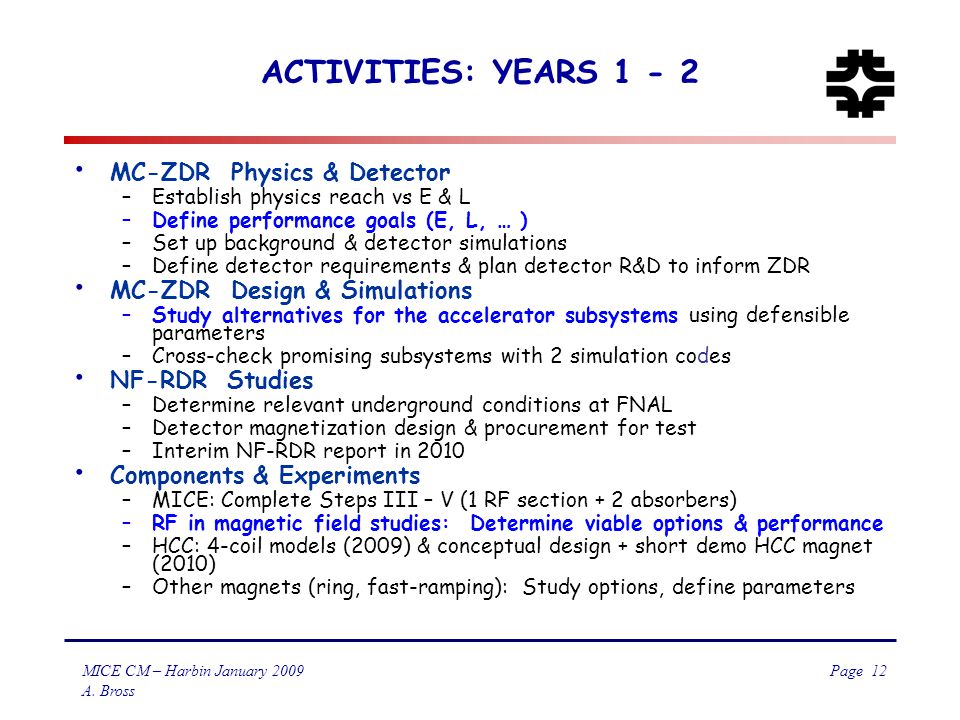 ACTIVITIES: YEARS 1 - 2

• MC-ZDR Physics & Detector
– Establish physics reach vs E & L
– Define performance goals (E, L, … )
– Set up background & detector simulations
– Define detector requirements & plan detector R&D to inform ZDR
• MC-ZDR Design & Simulations
– Study alternatives for the accelerator subsystems using defensible parameters
– Cross-check promising subsystems with 2 simulation codes
• NF-RDR Studies
– Determine relevant underground conditions at FNAL
– Detector magnetization design & procurement for test
– Interim NF-RDR report in 2010
• Components & Experiments
– MICE: Complete Steps III – V (1 RF section + 2 absorbers)
– RF in magnetic field studies: Determine viable options & performance
– HCC: 4-coil models (2009) & conceptual design + short demo HCC magnet (2010)
– Other magnets (ring, fast-ramping): Study options, define parameters

MICE CM – Harbin January 2009
A. Bross

Page 12